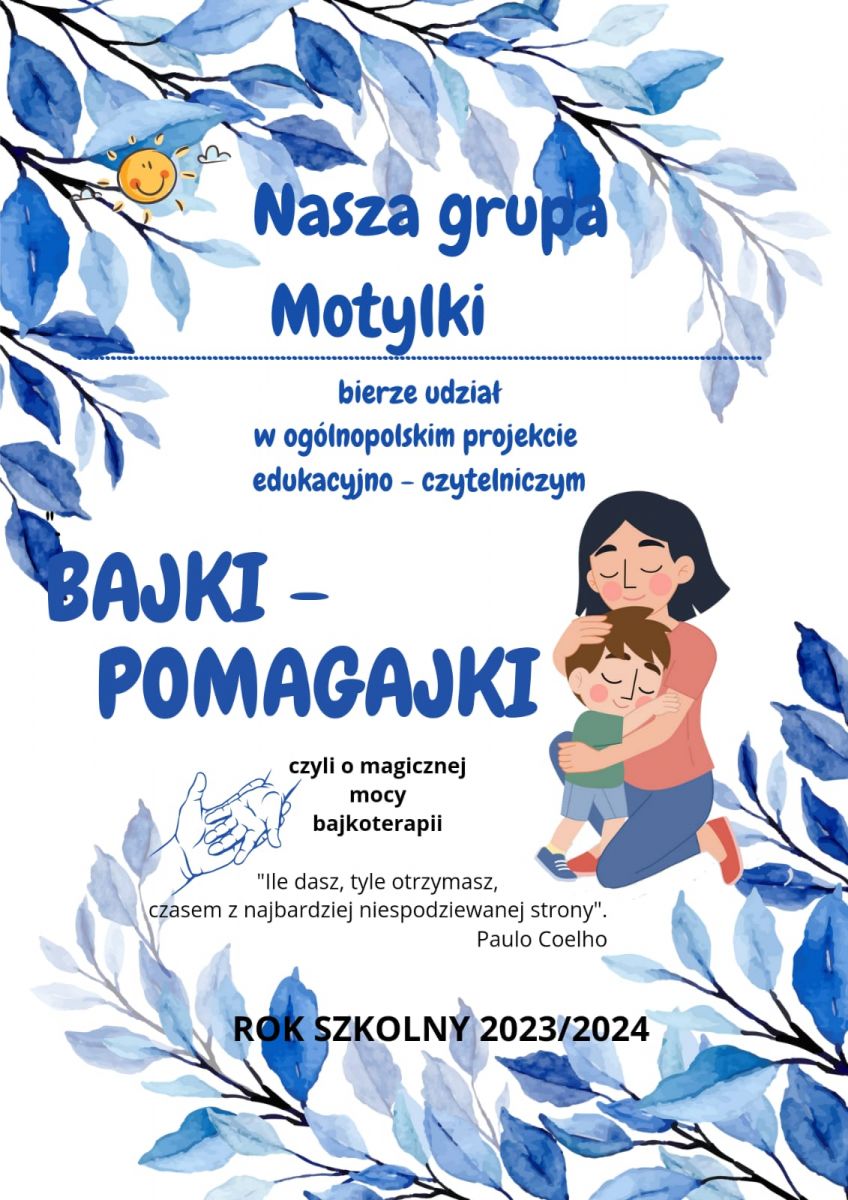 Nasza grupa
Motylki

bierze udział
w ogólnopolskim projekcie
edukacyjno - czytelniczym

"BAJKI - POMAGAJKI

czyli o magicznej mocy bajkoterapii

"Ile dasz, tyle otrzymasz, czasem z najbardziej niespodziewanej strony".
Paulo Coelho

ROK SZKOLNY 2023/2024